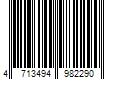 4 713494 982290